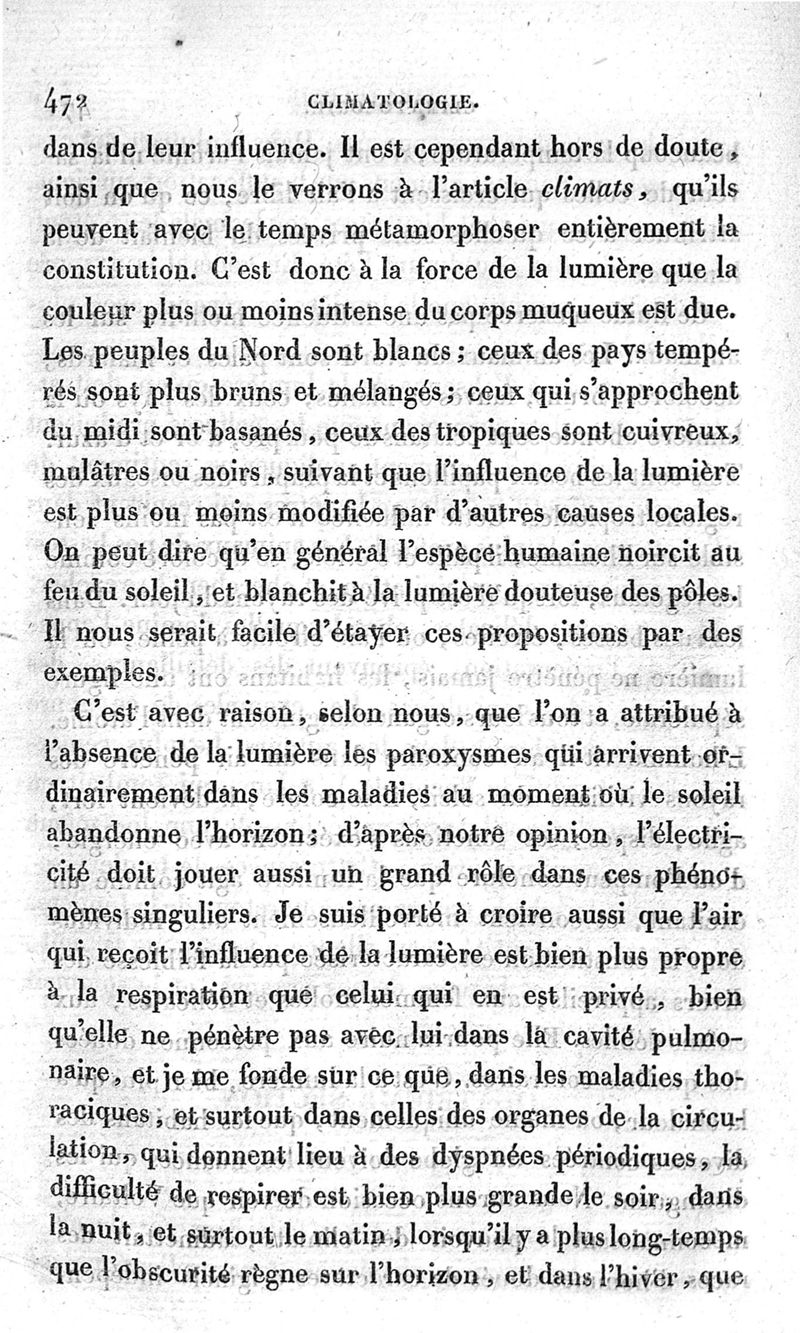 472 CLIMATOLOGIE.

dans de leur influence. Il est cependant hors de doute, ainsi que nous le verrons à l'article climats, qu'ils peuvent avec le temps métamorphoser entièrement la constitution. C'est donc à la force de la lumière que la couleur plus ou moins intense du corps muqueux est due. Les peuples du Nord sont blancs ; ceux des pays tempérés sont plus bruns et mélangés ; ceux qui s'approchent du midi sont basanés, ceux des tropiques sont cuivreux, mulâtres ou noirs, suivant que l'influence de la lumière est plus ou moins modifiée par d'autres causes locales. On peut dire qu'en général l'espèce humaine noircit au feu du soleil, et blanchit à la lumière douteuse des pôles. Il nous serait facile d'étayer ces propositions par des exemples.

C'est avec raison, selon nous, que l'on a attribué à l'absence de la lumière les paroxysmes qui arrivent ordinairement dans les maladies au moment où le soleil abandonne l'horizon ; d'après notre opinion, l'électricité doit jouer aussi un grand rôle dans ces phénomènes singuliers. Je suis porté à croire aussi que l'air qui reçoit l'influence de la lumière est bien plus propre à la respiration que celui qui en est privé, bien qu'elle ne pénètre pas avec lui dans la cavité pulmonaire, et je me fonde sur ce que, dans les maladies thoraciques, et surtout dans celles des organes de la circulation, qui donnent lieu à des dyspnées périodiques, la difficulté de respirer est bien plus grande le soir, dans la nuit, et surtout le matin, lorsqu'il y a plus long-temps que l'obscurité règne sur l'horizon, et dans l'hiver, que